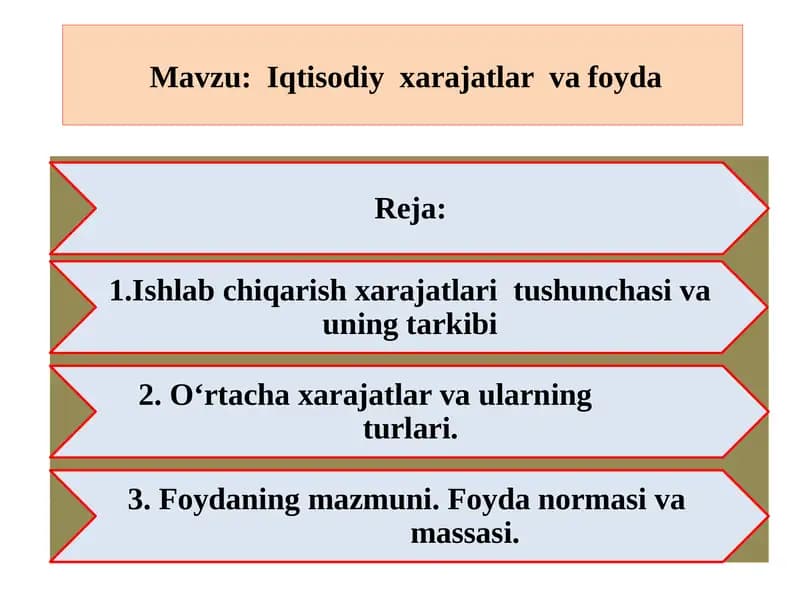 Mavzu: Iqtisodiy xarajatlar va foyda

Reja:

1.Ishlab chiqarish xarajatlari tushunchasi va uning tarkibi

2. O‘rtacha xarajatlar va ularning turlari.

3. Foydaning mazmuni. Foyda normasi va massasi.